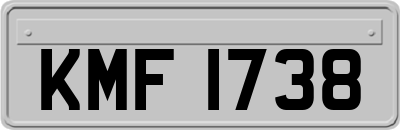 KMF 1738